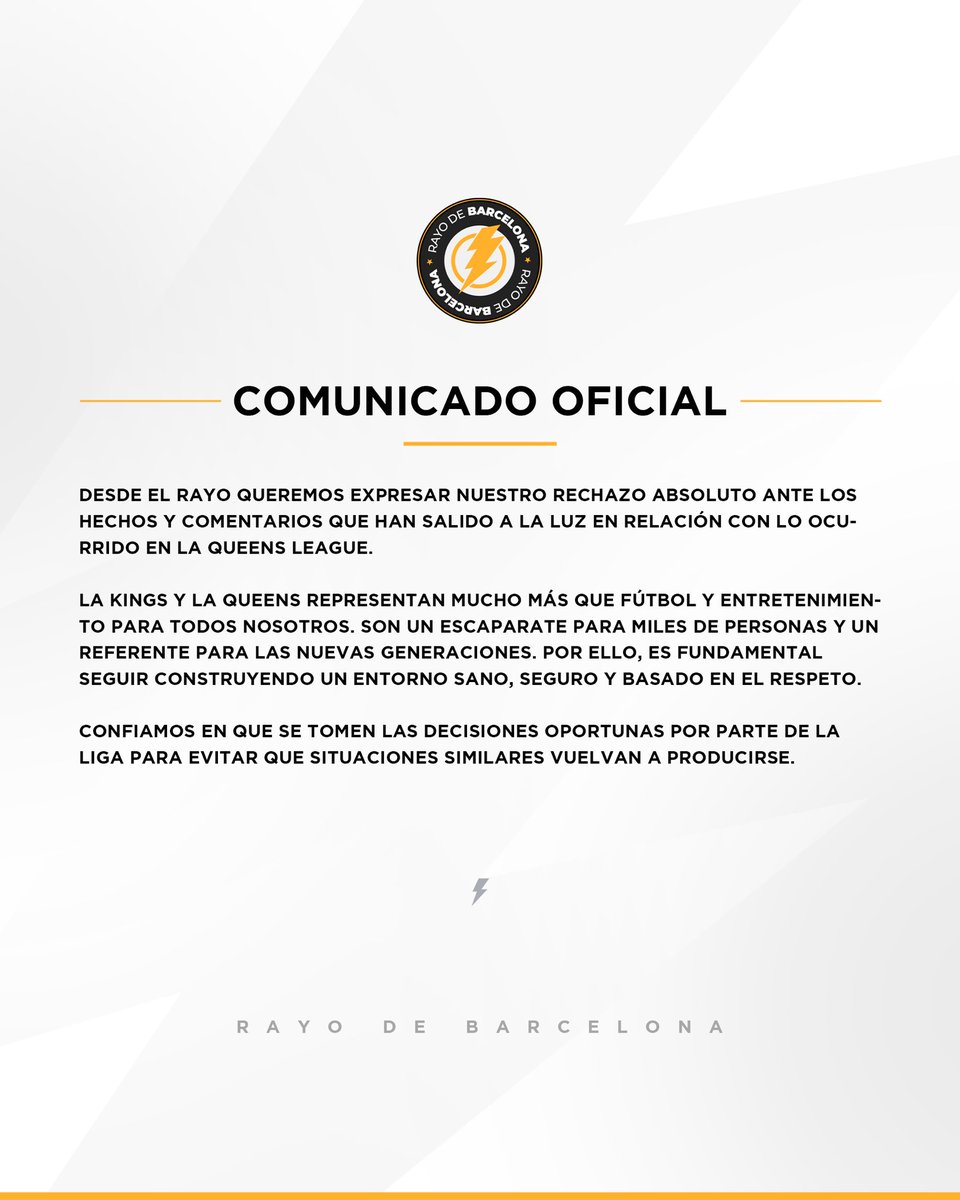 RAYO DE BARCELONA
RAYO DE BARCELONA

COMUNICADO OFICIAL

DESDE EL RAYO QUEREMOS EXPRESAR NUESTRO RECHAZO ABSOLUTO ANTE LOS HECHOS Y COMENTARIOS QUE HAN SALIDO A LA LUZ EN RELACIÓN CON LO OCURRIDO EN LA QUEENS LEAGUE.

LA KINGS Y LA QUEENS REPRESENTAN MUCHO MÁS QUE FÚTBOL Y ENTRETENIMIENTO PARA TODOS NOSOTROS. SON UN ESCAPARATE PARA MILES DE PERSONAS Y UN REFERENTE PARA LAS NUEVAS GENERACIONES. POR ELLO, ES FUNDAMENTAL SEGUIR CONSTRUYENDO UN ENTORNO SANO, SEGURO Y BASADO EN EL RESPETO.

CONFIAMOS EN QUE SE TOMEN LAS DECISIONES OPORTUNAS POR PARTE DE LA LIGA PARA EVITAR QUE SITUACIONES SIMILARES VUELVAN A PRODUCIRSE.

RAYO DE BARCELONA